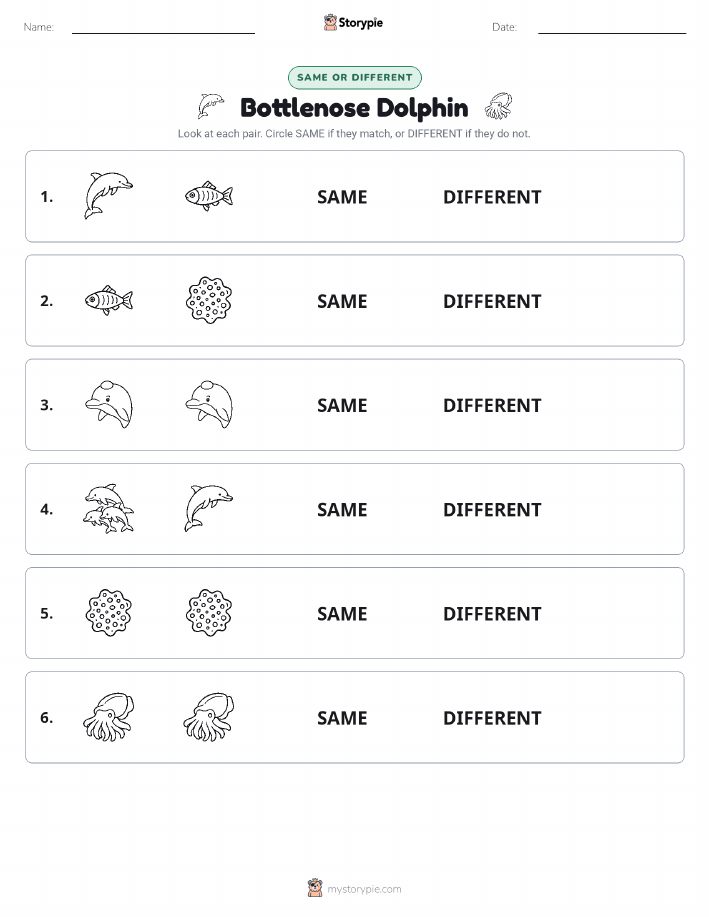 Name:

Storypie

Date:

SAME OR DIFFERENT

Bottlenose Dolphin

Look at each pair. Circle SAME if they match, or DIFFERENT if they do not.

1. SAME DIFFERENT

2. SAME DIFFERENT

3. SAME DIFFERENT

4. SAME DIFFERENT

5. SAME DIFFERENT

6. SAME DIFFERENT

mystorypie.com